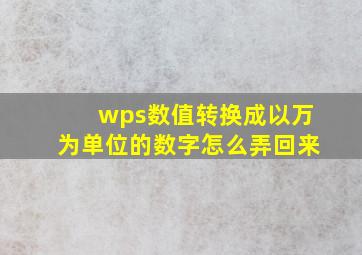 wps数值转换成以万为单位的数字怎么弄回来